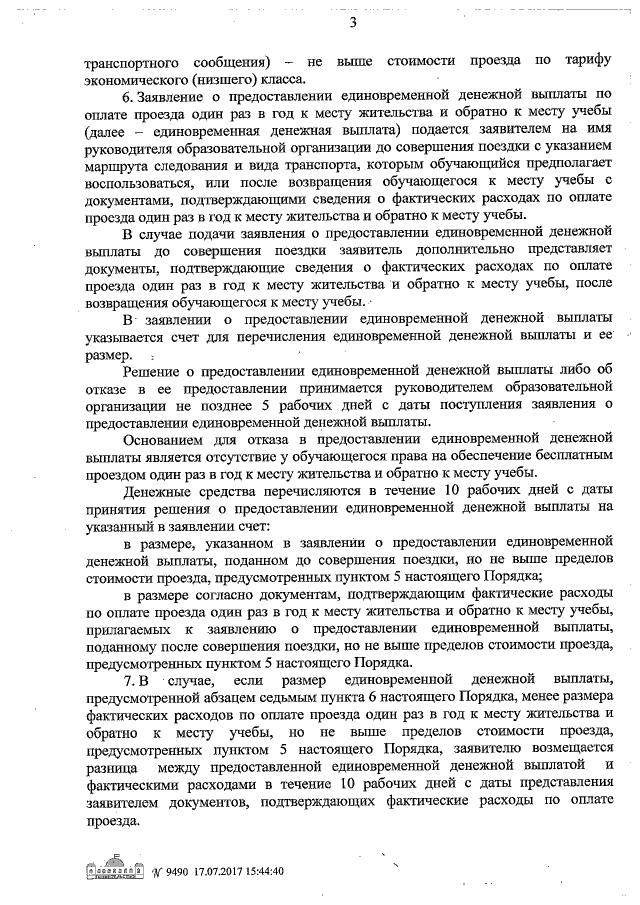 3

транспортного сообщения) – не выше стоимости проезда по тарифу экономического (низшего) класса.

6. Заявление о предоставлении единовременной денежной выплаты по оплате проезда один раз в год к месту жительства и обратно к месту учебы (далее – единовременная денежная выплата) подается заявителем на имя руководителя образовательной организации до совершения поездки с указанием маршрута следования и вида транспорта, которым обучающийся предполагает воспользоваться, или после возвращения обучающегося к месту учебы с документами, подтверждающими сведения о фактических расходах по оплате проезда один раз в год к месту жительства и обратно к месту учебы.

В случае подачи заявления о предоставлении единовременной денежной выплаты до совершения поездки заявитель дополнительно представляет документы, подтверждающие сведения о фактических расходах по оплате проезда один раз в год к месту жительства и обратно к месту учебы, после возвращения обучающегося к месту учебы.

В заявлении о предоставлении единовременной денежной выплаты указывается счет для перечисления единовременной денежной выплаты и ее размер.

Решение о предоставлении единовременной денежной выплаты либо об отказе в ее предоставлении принимается руководителем образовательной организации не позднее 5 рабочих дней с даты поступления заявления о предоставлении единовременной денежной выплаты.

Основанием для отказа в предоставлении единовременной денежной выплаты является отсутствие у обучающегося права на обеспечение бесплатным проездом один раз в год к месту жительства и обратно к месту учебы.

Денежные средства перечисляются в течение 10 рабочих дней с даты принятия решения о предоставлении единовременной денежной выплаты на указанный в заявлении счет:

в размере, указанном в заявлении о предоставлении единовременной денежной выплаты, поданном до совершения поездки, но не выше пределов стоимости проезда, предусмотренных пунктом 5 настоящего Порядка;

в размере согласно документам, подтверждающим фактические расходы по оплате проезда один раз в год к месту жительства и обратно к месту учебы, прилагаемых к заявлению о предоставлении единовременной выплаты, поданному после совершения поездки, но не выше пределов стоимости проезда, предусмотренных пунктом 5 настоящего Порядка.

7. В случае, если размер единовременной денежной выплаты, предусмотренной абзацем седьмым пункта 6 настоящего Порядка, менее размера фактических расходов по оплате проезда один раз в год к месту жительства и обратно к месту учебы, но не выше пределов стоимости проезда, предусмотренных пунктом 5 настоящего Порядка, заявителю возмещается разница между предоставленной единовременной денежной выплатой и фактическими расходами в течение 10 рабочих дней с даты представления заявителем документов, подтверждающих фактические расходы по оплате проезда.

№ 9490 17.07.2017 15:44:40